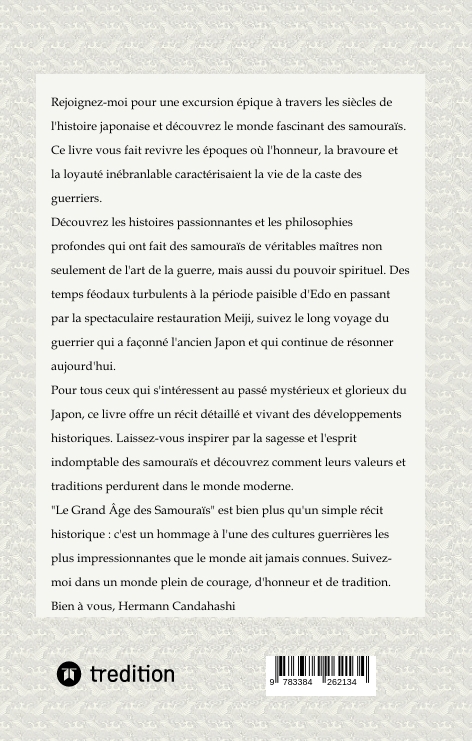 Rejoignez-moi pour une excursion épique à travers les siècles de l'histoire japonaise et découvrez le monde fascinant des samouraïs. Ce livre vous fait revivre les époques où l'honneur, la bravoure et la loyauté inébranlable caractérisaient la vie de la caste des guerriers.
Découvrez les histoires passionnantes et les philosophies profondes qui ont fait des samouraïs de véritables maîtres non seulement de l'art de la guerre, mais aussi du pouvoir spirituel. Des temps féodaux turbulents à la période paisible d'Edo en passant par la spectaculaire restauration Meiji, suivez le long voyage du guerrier qui a façonné l'ancien Japon et qui continue de résonner aujourd'hui.
Pour tous ceux qui s'intéressent au passé mystérieux et glorieux du Japon, ce livre offre un récit détaillé et vivant des développements historiques. Laissez-vous inspirer par la sagesse et l'esprit indomptable des samouraïs et découvrez comment leurs valeurs et traditions perdurent dans le monde moderne.
"Le Grand Âge des Samouraïs" est bien plus qu'un simple récit historique : c'est un hommage à l'une des cultures guerrières les plus impressionnantes que le monde ait jamais connues. Suivez-moi dans un monde plein de courage, d'honneur et de tradition.
Bien à vous, Hermann Candahashi

tredition

9 783384 262134